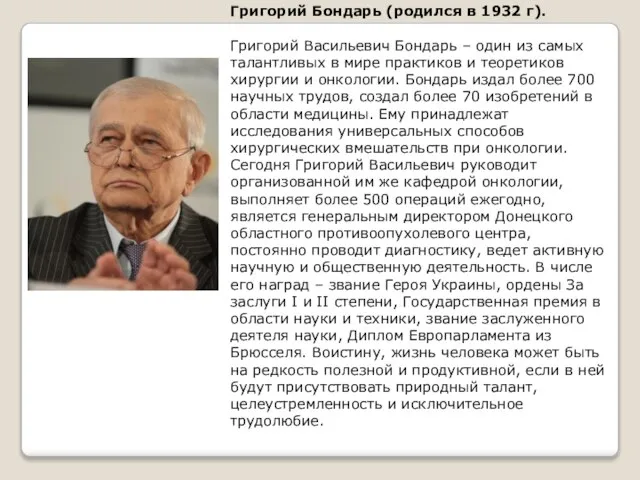 Григорий Бондарь (родился в 1932 г).

Григорий Васильевич Бондарь – один из самых талантливых в мире практиков и теоретиков хирургии и онкологии. Бондарь издал более 700 научных трудов, создал более 70 изобретений в области медицины. Ему принадлежат исследования универсальных способов хирургических вмешательств при онкологии. Сегодня Григорий Васильевич руководит организованной им же кафедрой онкологии, выполняет более 500 операций ежегодно, является генеральным директором Донецкого областного противоопухолевого центра, постоянно проводит диагностику, ведет активную научную и общественную деятельность. В числе его наград – звание Героя Украины, ордены За заслуги I и II степени, Государственная премия в области науки и техники, звание заслуженного деятеля науки, Диплом Европарламента из Брюсселя. Воистину, жизнь человека может быть на редкость полезной и продуктивной, если в ней будут присутствовать природный талант, целеустремленность и исключительное трудолюбие.